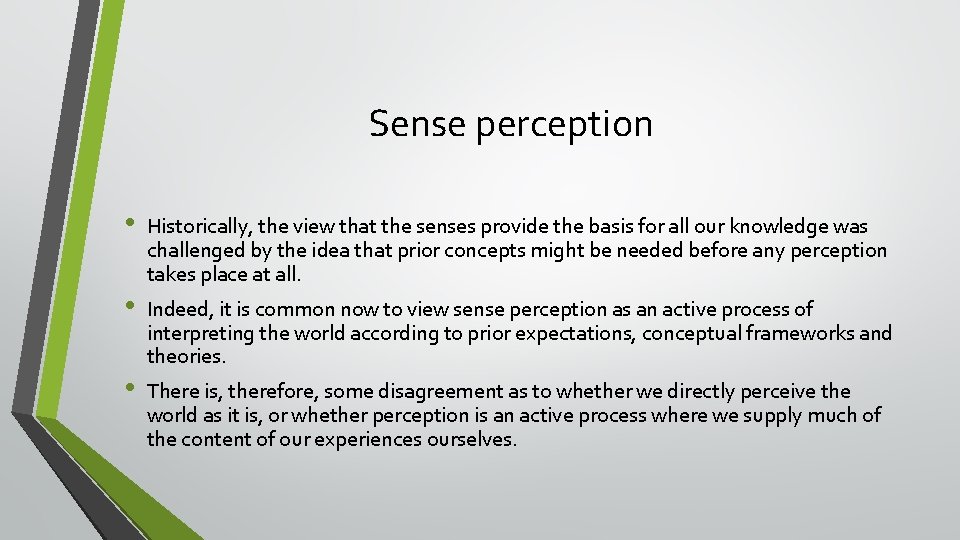 Sense perception

• Historically, the view that the senses provide the basis for all our knowledge was challenged by the idea that prior concepts might be needed before any perception takes place at all.

• Indeed, it is common now to view sense perception as an active process of interpreting the world according to prior expectations, conceptual frameworks and theories.

• There is, therefore, some disagreement as to whether we directly perceive the world as it is, or whether perception is an active process where we supply much of the content of our experiences ourselves.